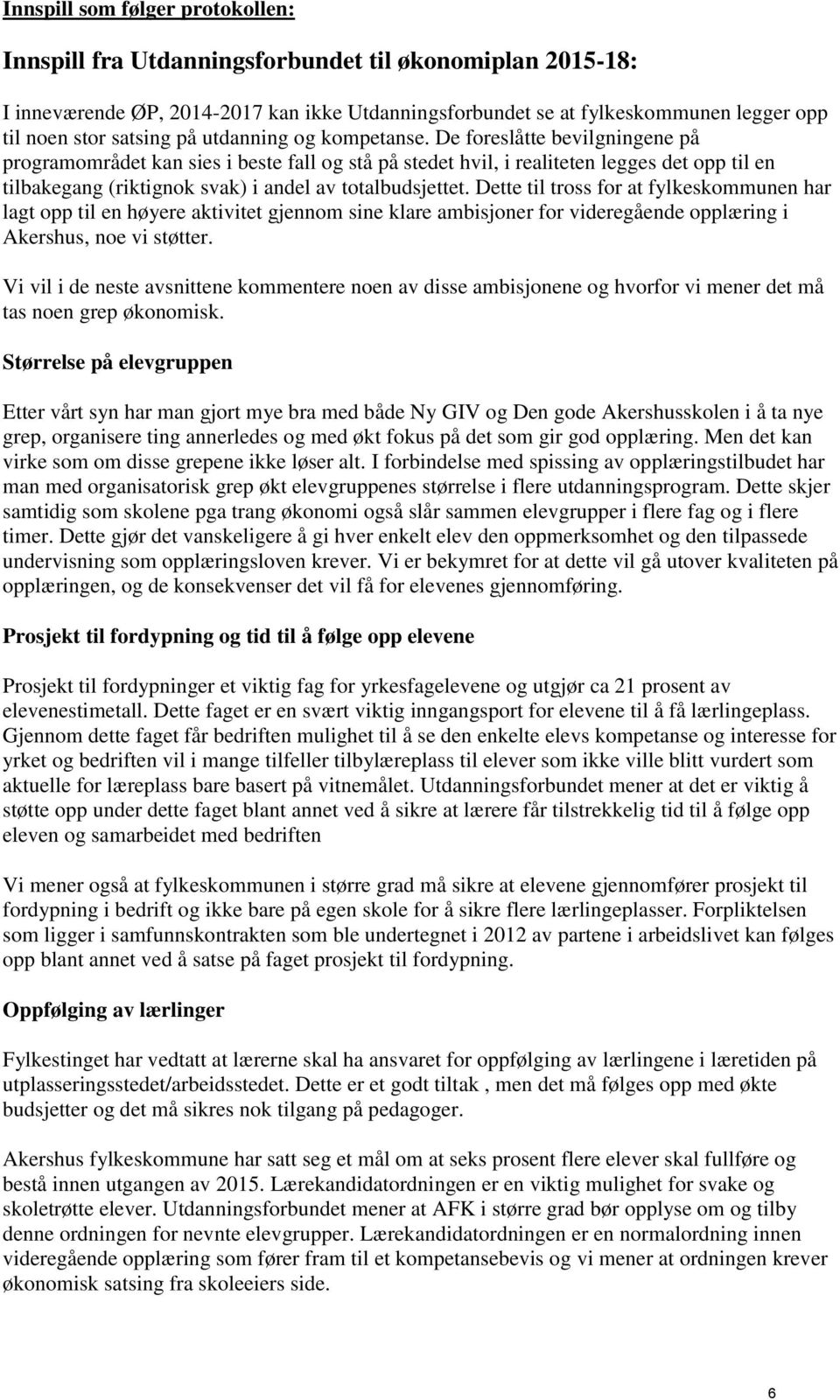 Innspill som følger protokollen:

Innspill fra Utdanningsforbundet til økonomiplan 2015-18:

I inneværende ØP, 2014-2017 kan ikke Utdanningsforbundet se at fylkeskommunen legger opp til noen stor satsing på utdanning og kompetanse. De foreslåtte bevilgningene på programområdet kan sies i beste fall og stå på stedet hvil, i realiteten legges det opp til en tilbakegang (riktignok svak) i andel av totalbudsjettet. Dette til tross for at fylkeskommunen har lagt opp til en høyere aktivitet gjennom sine klare ambisjoner for videregående opplæring i Akershus, noe vi støtter.

Vi vil i de neste avsnittene kommentere noen av disse ambisjonene og hvorfor vi mener det må tas noen grep økonomisk.

Størrelse på elevgruppen

Etter vårt syn har man gjort mye bra med både Ny GIV og Den gode Akershusskolen i å ta nye grep, organisere ting annerledes og med økt fokus på det som gir god opplæring. Men det kan virke som om disse grepene ikke løser alt. I forbindelse med spissing av opplæringstilbudet har man med organisatorisk grep økt elevgruppenes størrelse i flere utdanningsprogram. Dette skjer samtidig som skolene pga trang økonomi også slår sammen elevgrupper i flere fag og i flere timer. Dette gjør det vanskeligere å gi hver enkelt elev den oppmerksomhet og den tilpassede undervisning som opplæringsloven krever. Vi er bekymret for at dette vil gå utover kvaliteten på opplæringen, og de konsekvenser det vil få for elevenes gjennomføring.

Prosjekt til fordypning og tid til å følge opp elevene

Prosjekt til fordypninger et viktig fag for yrkesfagelevene og utgjør ca 21 prosent av elevenestimetall. Dette faget er en svært viktig inngangsport for elevene til å få lærlingeplass. Gjennom dette faget får bedriften mulighet til å se den enkelte elevs kompetanse og interesse for yrket og bedriften vil i mange tilfeller tilbylæreplass til elever som ikke ville blitt vurdert som aktuelle for læreplass bare basert på vitnemålet. Utdanningsforbundet mener at det er viktig å støtte opp under dette faget blant annet ved å sikre at lærere får tilstrekkelig tid til å følge opp eleven og samarbeidet med bedriften

Vi mener også at fylkeskommunen i større grad må sikre at elevene gjennomfører prosjekt til fordypning i bedrift og ikke bare på egen skole for å sikre flere lærlingeplasser. Forpliktelsen som ligger i samfunnskontrakten som ble undertegnet i 2012 av partene i arbeidslivet kan følges opp blant annet ved å satse på faget prosjekt til fordypning.

Oppfølging av lærlinger

Fylkestinget har vedtatt at lærerne skal ha ansvaret for oppfølging av lærlingene i læretiden på utplasseringsstedet/arbeidsstedet. Dette er et godt tiltak , men det må følges opp med økte budsjetter og det må sikres nok tilgang på pedagoger.

Akershus fylkeskommune har satt seg et mål om at seks prosent flere elever skal fullføre og bestå innen utgangen av 2015. Lærekandidatordningen er en viktig mulighet for svake og skoletrøtte elever. Utdanningsforbundet mener at AFK i større grad bør opplyse om og tilby denne ordningen for nevnte elevgrupper. Lærekandidatordningen er en normalordning innen videregående opplæring som fører fram til et kompetansebevis og vi mener at ordningen krever økonomisk satsing fra skoleeiers side.

6